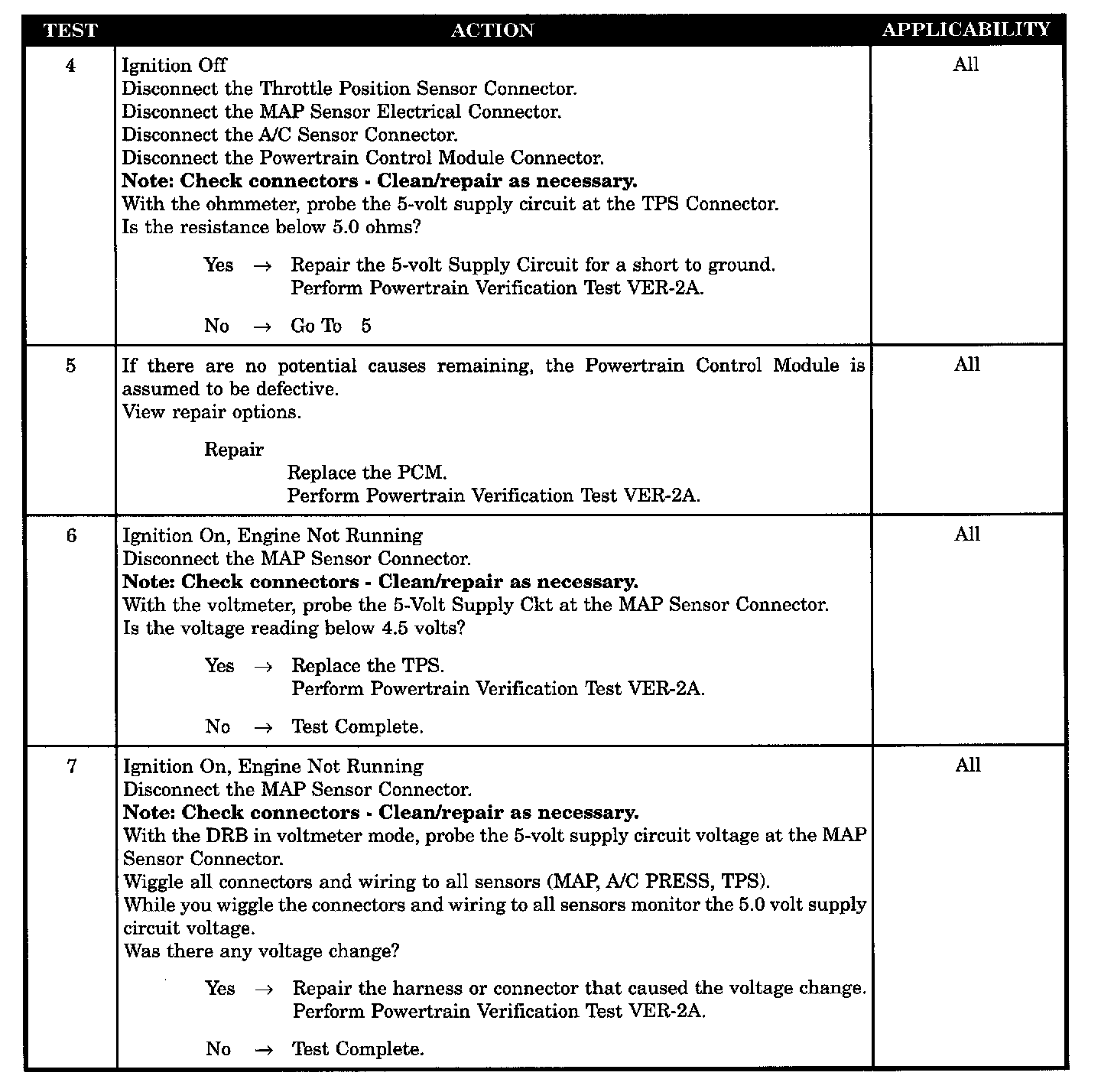 | TEST | ACTION | APPLICABILITY |
|---|---|---|
| 4 | Ignition Off<br>Disconnect the Throttle Position Sensor Connector.<br>Disconnect the MAP Sensor Electrical Connector.<br>Disconnect the A/C Sensor Connector.<br>Disconnect the Powertrain Control Module Connector.<br>**Note: Check connectors - Clean/repair as necessary.**<br>With the ohmmeter, probe the 5-volt supply circuit at the TPS Connector.<br>Is the resistance below 5.0 ohms?<br><br>Yes → Repair the 5-volt Supply Circuit for a short to ground.<br>Perform Powertrain Verification Test VER-2A.<br><br>No → Go To 5 | All |
| 5 | If there are no potential causes remaining, the Powertrain Control Module is assumed to be defective.<br>View repair options.<br><br>Repair<br>Replace the PCM.<br>Perform Powertrain Verification Test VER-2A. | All |
| 6 | Ignition On, Engine Not Running<br>Disconnect the MAP Sensor Connector.<br>**Note: Check connectors - Clean/repair as necessary.**<br>With the voltmeter, probe the 5-Volt Supply Ckt at the MAP Sensor Connector.<br>Is the voltage reading below 4.5 volts?<br><br>Yes → Replace the TPS.<br>Perform Powertrain Verification Test VER-2A.<br><br>No → Test Complete. | All |
| 7 | Ignition On, Engine Not Running<br>Disconnect the MAP Sensor Connector.<br>**Note: Check connectors - Clean/repair as necessary.**<br>With the DRB in voltmeter mode, probe the 5-volt supply circuit voltage at the MAP Sensor Connector.<br>Wiggle all connectors and wiring to all sensors (MAP, A/C PRESS, TPS).<br>While you wiggle the connectors and wiring to all sensors monitor the 5.0 volt supply circuit voltage.<br>Was there any voltage change?<br><br>Yes → Repair the harness or connector that caused the voltage change.<br>Perform Powertrain Verification Test VER-2A.<br><br>No → Test Complete. | All |